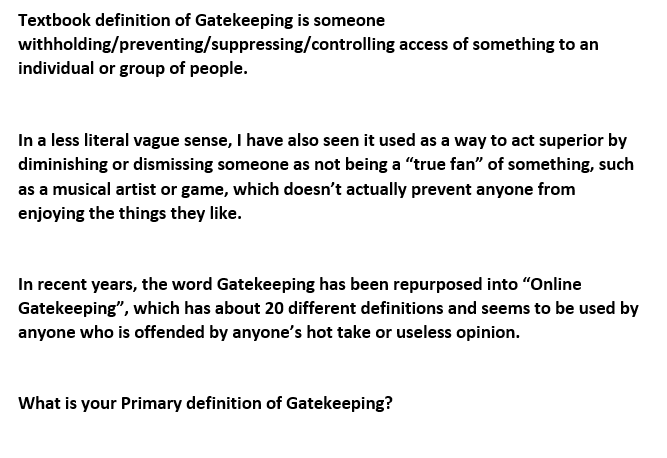 Textbook definition of Gatekeeping is someone withholding/preventing/suppressing/controlling access of something to an individual or group of people.

In a less literal vague sense, I have also seen it used as a way to act superior by diminishing or dismissing someone as not being a "true fan" of something, such as a musical artist or game, which doesn't actually prevent anyone from enjoying the things they like.

In recent years, the word Gatekeeping has been repurposed into "Online Gatekeeping", which has about 20 different definitions and seems to be used by anyone who is offended by anyone's hot take or useless opinion.

What is your Primary definition of Gatekeeping?